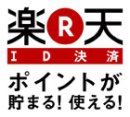 楽R天
ID決済
ポイントが
貯まる! 使える!